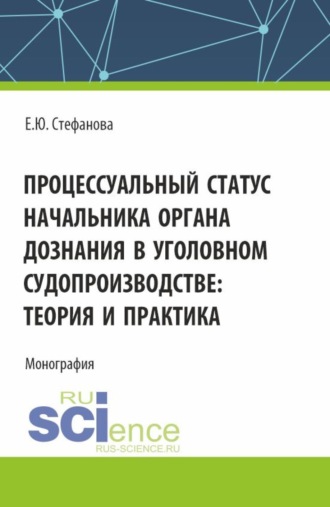 Е.Ю. Стефанова

ПРОЦЕССУАЛЬНЫЙ СТАТУС НАЧАЛЬНИКА ОРГАНА ДОЗНАНИЯ В УГОЛОВНОМ СУДОПРОИЗВОДСТВЕ: ТЕОРИЯ И ПРАКТИКА

Монография

RU
SCIence
RUS-SCIENCE.RU